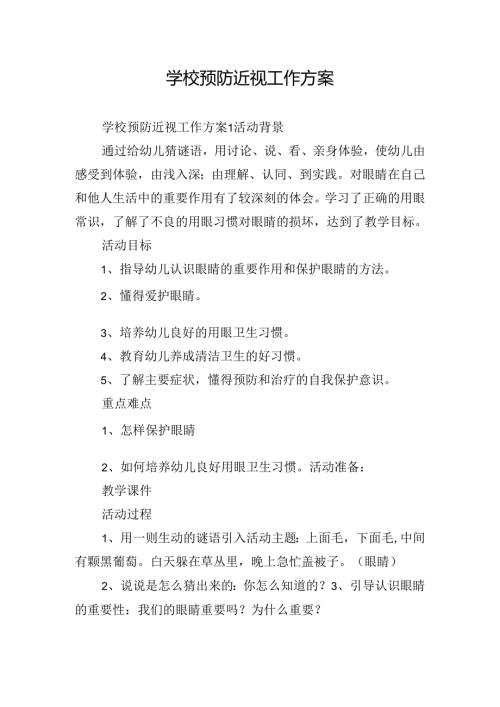 学校预防近视工作方案

学校预防近视工作方案1活动背景

通过给幼儿猜谜语，用讨论、说、看、亲身体验，使幼儿由感受到体验，由浅入深；由理解、认同、到实践。对眼睛在自己和他人生活中的重要作用有了较深刻的体会。学习了正确的用眼常识，了解了不良的用眼习惯对眼睛的损坏，达到了教学目标。

活动目标

1、指导幼儿认识眼睛的重要作用和保护眼睛的方法。

2、懂得爱护眼睛。

3、培养幼儿良好的用眼卫生习惯。

4、教育幼儿养成清洁卫生的好习惯。

5、了解主要症状，懂得预防和治疗的自我保护意识。

重点难点

1、怎样保护眼睛

2、如何培养幼儿良好用眼卫生习惯。活动准备：

教学课件

活动过程

1、用一则生动的谜语引入活动主题：上面毛，下面毛,中间有颗黑葡萄。白天躲在草丛里，晚上急忙盖被子。（眼睛）

2、说说是怎么猜出来的：你怎么知道的？3、引导认识眼睛的重要性：我们的眼睛重要吗？为什么重要？